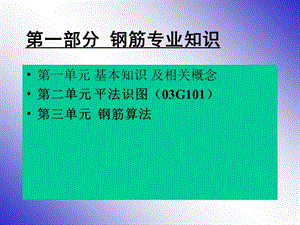 第一部分 钢筋专业知识

• 第一单元 基本知识 及相关概念
• 第二单元 平法识图（03G101）
• 第三单元 钢筋算法